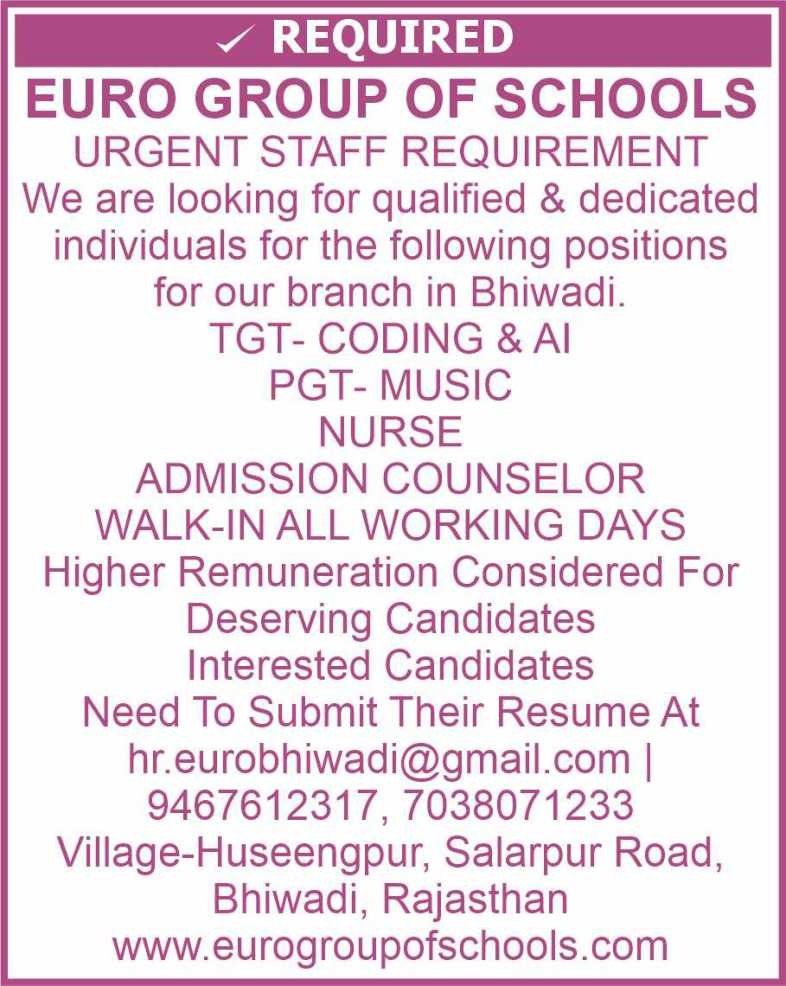 ✓ REQUIRED

EURO GROUP OF SCHOOLS

URGENT STAFF REQUIREMENT

We are looking for qualified & dedicated individuals for the following positions for our branch in Bhiwadi.

TGT- CODING & AI
PGT- MUSIC
NURSE
ADMISSION COUNSELOR

WALK-IN ALL WORKING DAYS

Higher Remuneration Considered For Deserving Candidates

Interested Candidates Need To Submit Their Resume At hr.eurobhiwadi@gmail.com | 9467612317, 7038071233

Village-Huseengpur, Salarpur Road,
Bhiwadi, Rajasthan
www.eurogroupofschools.com